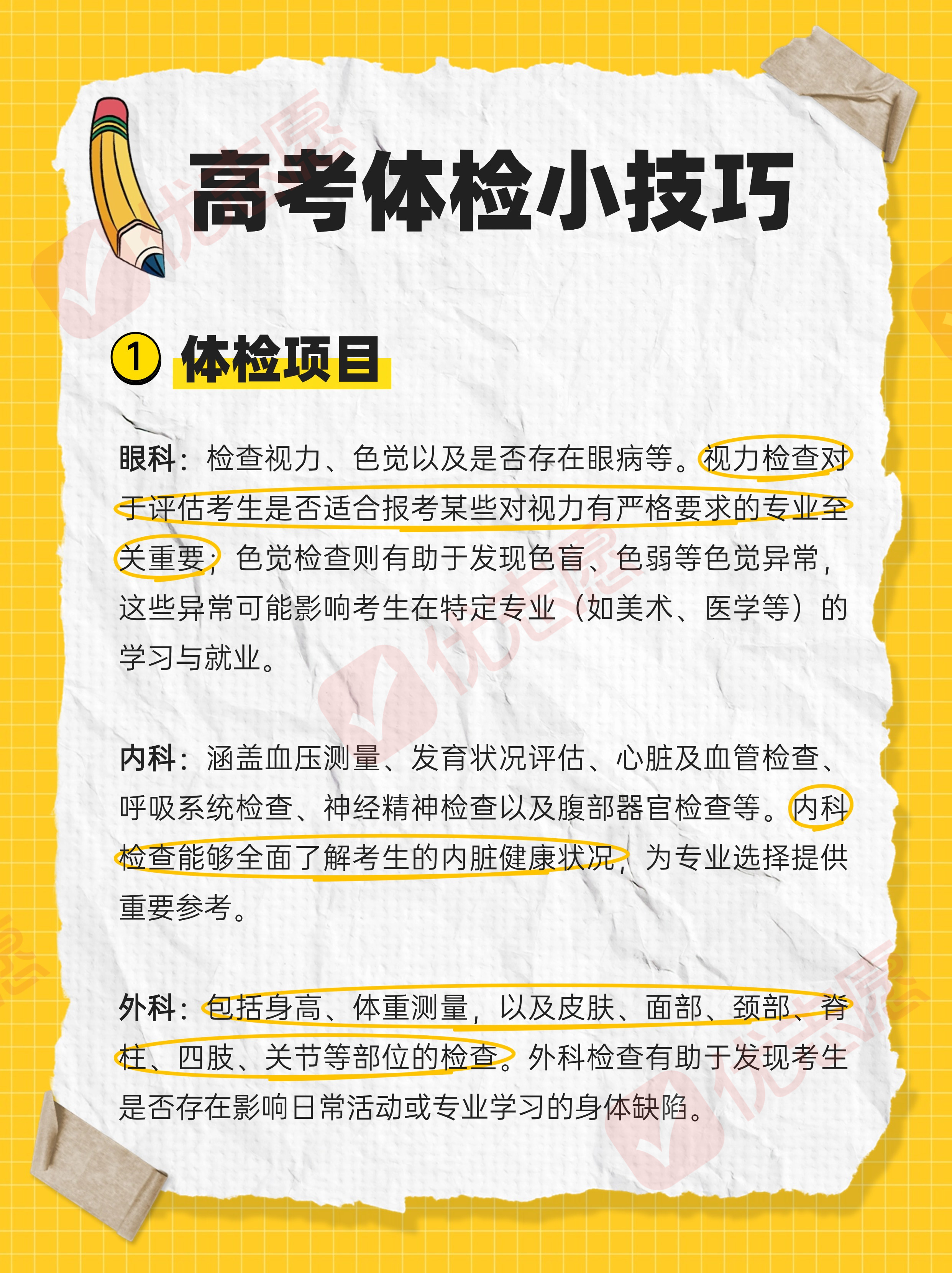 高考体检小技巧

① 体检项目

眼科：检查视力、色觉以及是否存在眼病等。视力检查对于评估考生是否适合报考某些对视力有严格要求的专业至关重要；色觉检查则有助于发现色盲、色弱等色觉异常，这些异常可能影响考生在特定专业（如美术、医学等）的学习与就业。

内科：涵盖血压测量、发育状况评估、心脏及血管检查、呼吸系统检查、神经精神检查以及腹部器官检查等。内科检查能够全面了解考生的内脏健康状况，为专业选择提供重要参考。

外科：包括身高、体重测量，以及皮肤、面部、颈部、脊柱、四肢、关节等部位的检查。外科检查有助于发现考生是否存在影响日常活动或专业学习的身体缺陷。

优志愿